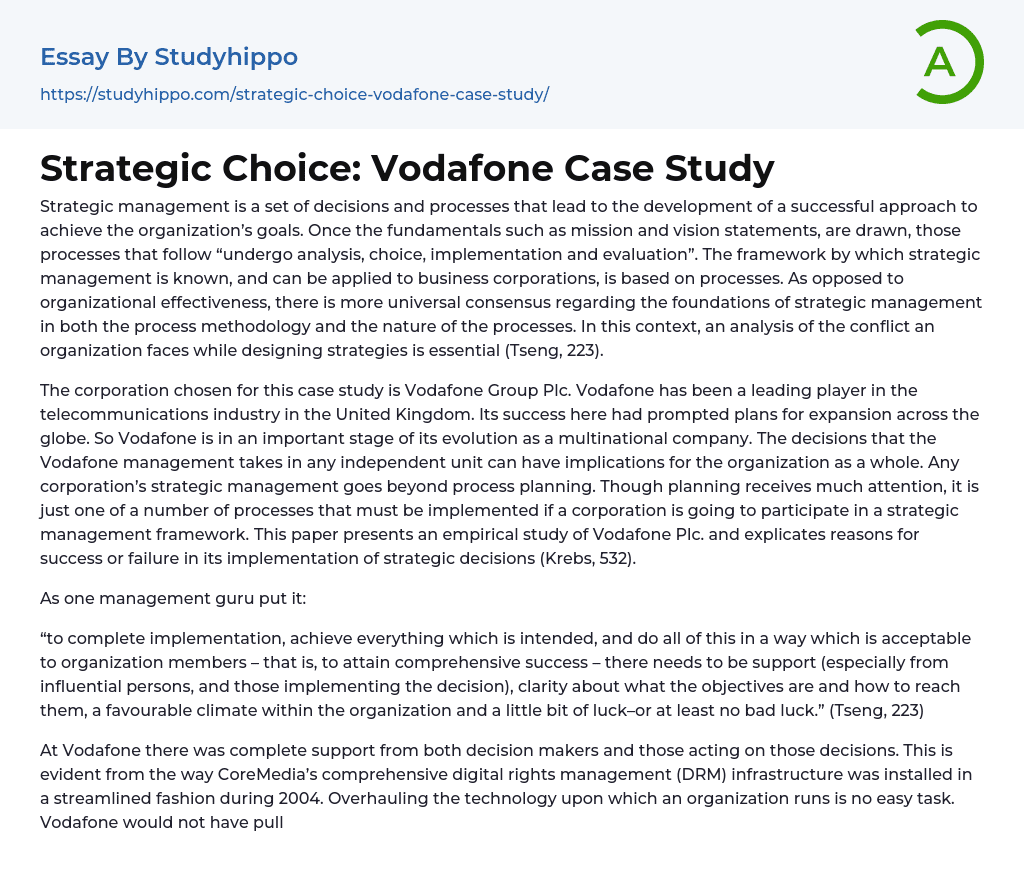 Essay By Studyhippo

https://studyhippo.com/strategic-choice-vodafone-case-study/

A

Strategic Choice: Vodafone Case Study

Strategic management is a set of decisions and processes that lead to the development of a successful approach to achieve the organization's goals. Once the fundamentals such as mission and vision statements, are drawn, those processes that follow "undergo analysis, choice, implementation and evaluation". The framework by which strategic management is known, and can be applied to business corporations, is based on processes. As opposed to organizational effectiveness, there is more universal consensus regarding the foundations of strategic management in both the process methodology and the nature of the processes. In this context, an analysis of the conflict an organization faces while designing strategies is essential (Tseng, 223).

The corporation chosen for this case study is Vodafone Group Plc. Vodafone has been a leading player in the telecommunications industry in the United Kingdom. Its success here had prompted plans for expansion across the globe. So Vodafone is in an important stage of its evolution as a multinational company. The decisions that the Vodafone management takes in any independent unit can have implications for the organization as a whole. Any corporation's strategic management goes beyond process planning. Though planning receives much attention, it is just one of a number of processes that must be implemented if a corporation is going to participate in a strategic management framework. This paper presents an empirical study of Vodafone Plc. and explicates reasons for success or failure in its implementation of strategic decisions (Krebs, 532).

As one management guru put it:

"to complete implementation, achieve everything which is intended, and do all of this in a way which is acceptable to organization members – that is, to attain comprehensive success – there needs to be support (especially from influential persons, and those implementing the decision), clarity about what the objectives are and how to reach them, a favourable climate within the organization and a little bit of luck–or at least no bad luck." (Tseng, 223)

At Vodafone there was complete support from both decision makers and those acting on those decisions. This is evident from the way CoreMedia's comprehensive digital rights management (DRM) infrastructure was installed in a streamlined fashion during 2004. Overhauling the technology upon which an organization runs is no easy task. Vodafone would not have pull